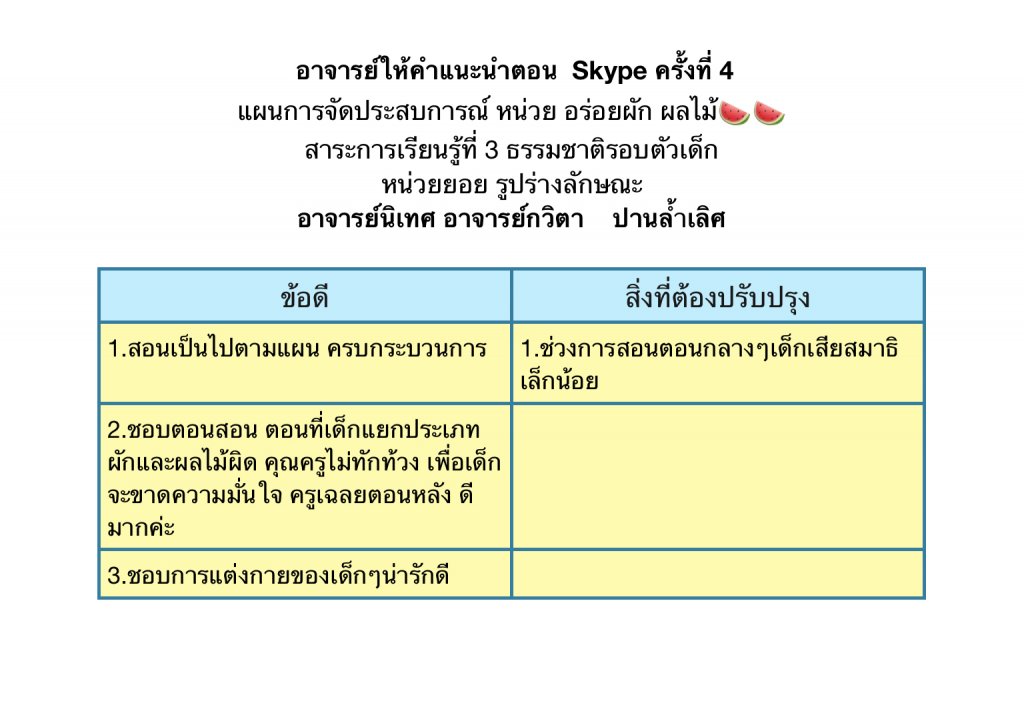 อาจารย์ให้คำแนะนำตอน Skype ครั้งที่ 4
แผนการจัดประสบการณ์ หน่วย อร่อยผัก ผลไม้🍉🍉
สาระการเรียนรู้ที่ 3 ธรรมชาติรอบตัวเด็ก
หน่วยยอย รูปร่างลักษณะ
อาจารย์นิเทศ อาจารย์กวิตา ปานล้ำเลิศ

| ข้อดี | สิ่งที่ต้องปรับปรุง |
|---|---|
| 1.สอนเป็นไปตามแผน ครบกระบวนการ | 1.ช่วงการสอนตอนกลางๆเด็กเสียสมาธิเล็กน้อย |
| 2.ชอบตอนสอน ตอนที่เด็กแยกประเภทผักและผลไม้ผิด คุณครูไม่ทักท้วง เพื่อเด็กจะขาดความมั่นใจ ครูเฉลยตอนหลัง ดีมากค่ะ | |
| 3.ชอบการแต่งกายของเด็กๆน่ารักดี | |